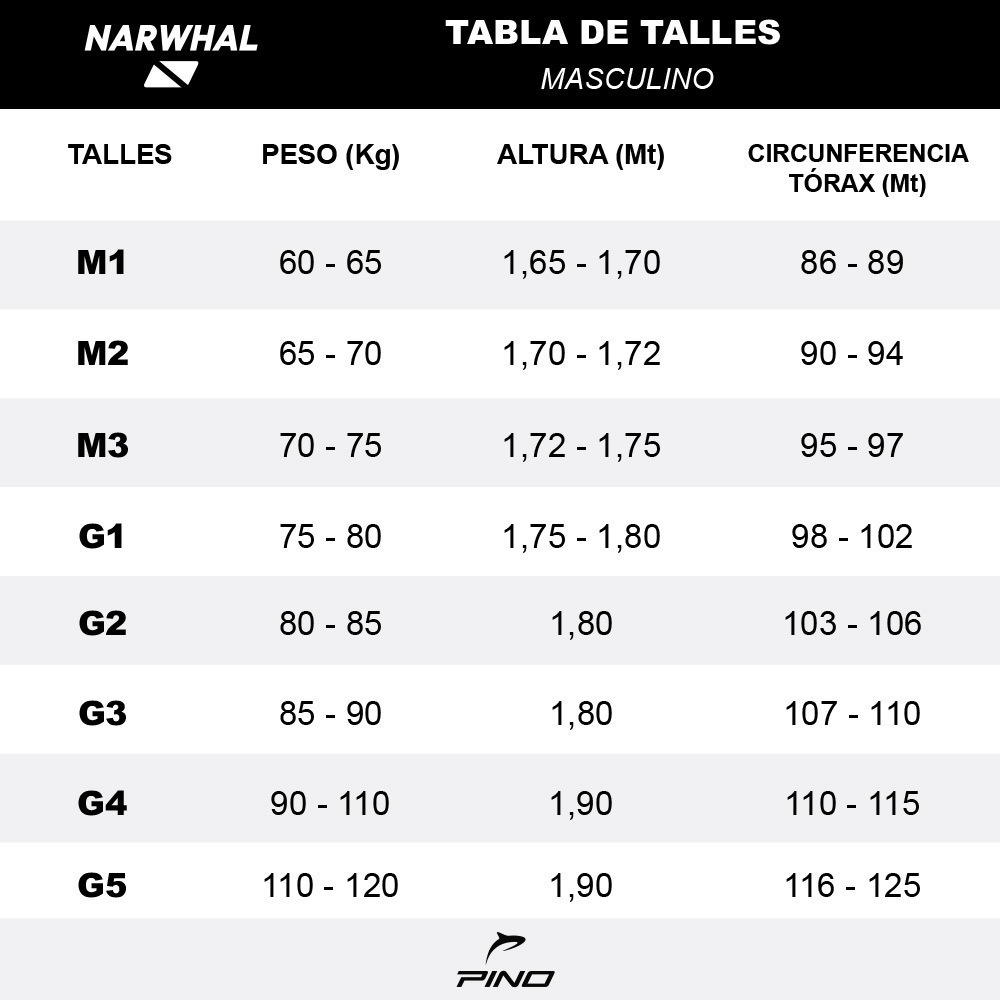 NARWHAL

TABLA DE TALLES
MASCULINO

| TALLES | PESO (Kg) | ALTURA (Mt) | CIRCUNFERENCIA TÓRAX (Mt) |
|---|---|---|---|
| M1 | 60 - 65 | 1,65 - 1,70 | 86 - 89 |
| M2 | 65 - 70 | 1,70 - 1,72 | 90 - 94 |
| M3 | 70 - 75 | 1,72 - 1,75 | 95 - 97 |
| G1 | 75 - 80 | 1,75 - 1,80 | 98 - 102 |
| G2 | 80 - 85 | 1,80 | 103 - 106 |
| G3 | 85 - 90 | 1,80 | 107 - 110 |
| G4 | 90 - 110 | 1,90 | 110 - 115 |
| G5 | 110 - 120 | 1,90 | 116 - 125 |

PINO